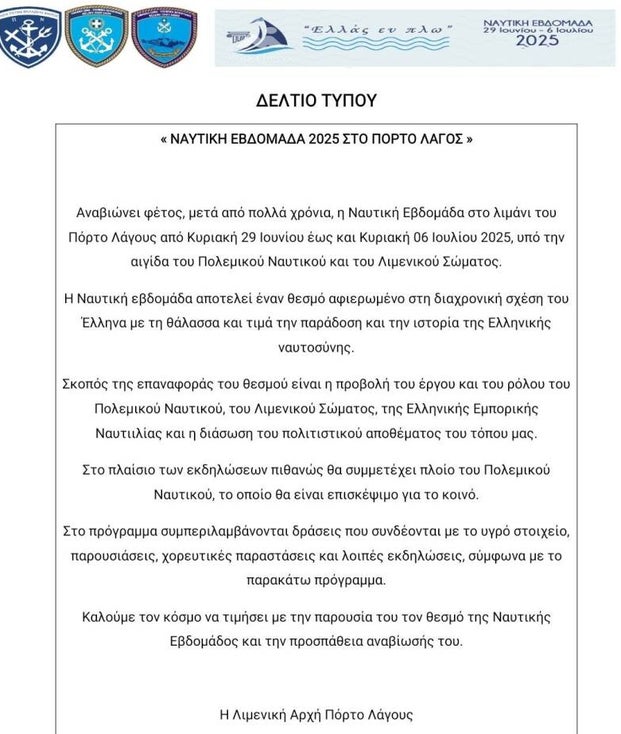 "Ελλάς εν πλω"

ΝΑΥΤΙΚΗ ΕΒΔΟΜΑΔΑ
29 Ιουνίου - 6 Ιουλίου
2025

ΔΕΛΤΙΟ ΤΥΠΟΥ

« ΝΑΥΤΙΚΗ ΕΒΔΟΜΑΔΑ 2025 ΣΤΟ ΠΟΡΤΟ ΛΑΓΟΣ »

Αναβιώνει φέτος, μετά από πολλά χρόνια, η Ναυτική Εβδομάδα στο λιμάνι του Πόρτο Λάγους από Κυριακή 29 Ιουνίου έως και Κυριακή 06 Ιουλίου 2025, υπό την αιγίδα του Πολεμικού Ναυτικού και του Λιμενικού Σώματος.

Η Ναυτική εβδομάδα αποτελεί έναν θεσμό αφιερωμένο στη διαχρονική σχέση του Έλληνα με τη θάλασσα και τιμά την παράδοση και την ιστορία της Ελληνικής ναυτοσύνης.

Σκοπός της επαναφοράς του θεσμού είναι η προβολή του έργου και του ρόλου του Πολεμικού Ναυτικού, του Λιμενικού Σώματος, της Ελληνικής Εμπορικής Ναυτιλίας και η διάσωση του πολιτιστικού αποθέματος του τόπου μας.

Στο πλαίσιο των εκδηλώσεων πιθανώς θα συμμετέχει πλοίο του Πολεμικού Ναυτικού, το οποίο θα είναι επισκέψιμο για το κοινό.

Στο πρόγραμμα συμπεριλαμβάνονται δράσεις που συνδέονται με το υγρό στοιχείο, παρουσιάσεις, χορευτικές παραστάσεις και λοιπές εκδηλώσεις, σύμφωνα με το παρακάτω πρόγραμμα.

Καλούμε τον κόσμο να τιμήσει με την παρουσία του τον θεσμό της Ναυτικής Εβδομάδος και την προσπάθεια αναβίωσής του.

Η Λιμενική Αρχή Πόρτο Λάγους